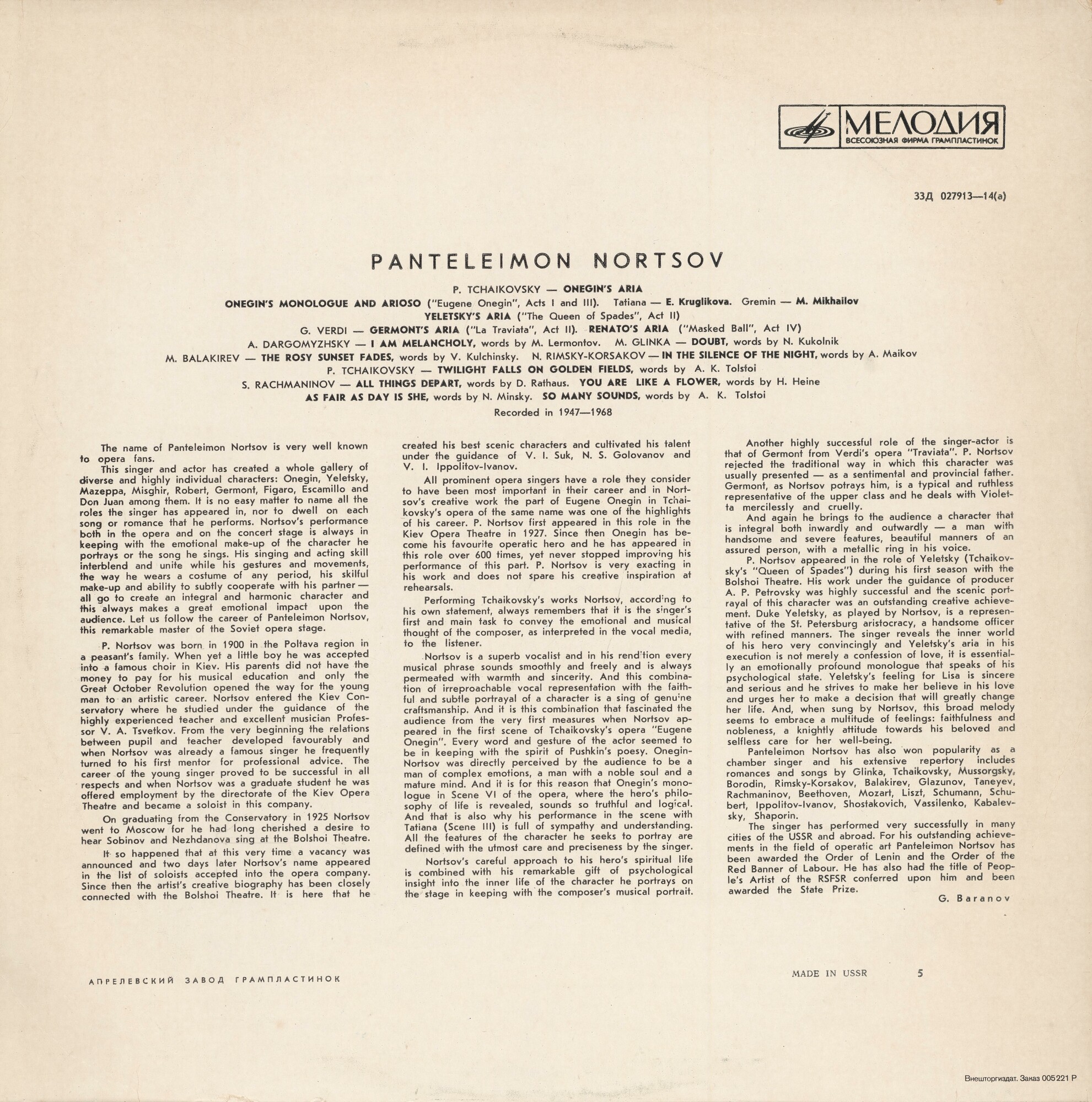 МЕЛОДИЯ
ВСЕСОЮЗНАЯ ФИРМА ГРАМПЛАСТИНОК

33Д 027913—14(а)

PANTELEIMON NORTSOV

P. TCHAIKOVSKY — ONEGIN'S ARIA
ONEGIN'S MONOLOGUE AND ARIOSO ("Eugene Onegin", Acts I and III). Tatiana — E. Kruglikova. Gremin — M. Mikhailov
YELETSKY'S ARIA ("The Queen of Spades", Act II)
G. VERDI — GERMONT'S ARIA ("La Traviata", Act II). RENATO'S ARIA ("Masked Ball", Act IV)
A. DARGOMYZHSKY — I AM MELANCHOLY, words by M. Lermontov. M. GLINKA — DOUBT, words by N. Kukolnik
M. BALAKIREV — THE ROSY SUNSET FADES, words by V. Kulchinsky. N. RIMSKY-KORSAKOV — IN THE SILENCE OF THE NIGHT, words by A. Maikov
P. TCHAIKOVSKY — TWILIGHT FALLS ON GOLDEN FIELDS, words by A. K. Tolstoi
S. RACHMANINOV — ALL THINGS DEPART, words by D. Rathaus. YOU ARE LIKE A FLOWER, words by H. Heine
AS FAIR AS DAY IS SHE, words by N. Minsky. SO MANY SOUNDS, words by A. K. Tolstoi
Recorded in 1947—1968

The name of Panteleimon Nortsov is very well known to opera fans.
This singer and actor has created a whole gallery of diverse and highly individual characters: Onegin, Yeletsky, Mazeppa, Misghir, Robert, Germont, Figaro, Escamillo and Don Juan among them. It is no easy matter to name all the roles the singer has appeared in, nor to dwell on each song or romance that he performs. Nortsov's performance both in the opera and on the concert stage is always in keeping with the emotional make-up of the character he portrays or the song he sings. His singing and acting skill interblend and unite while his gestures and movements, the way he wears a costume of any period, his skilful make-up and ability to subtly cooperate with his partner — all go to create an integral and harmonic character and this always makes a great emotional impact upon the audience. Let us follow the career of Panteleimon Nortsov, this remarkable master of the Soviet opera stage.

P. Nortsov was born in 1900 in the Poltava region in a peasant's family. When yet a little boy he was accepted into a famous choir in Kiev. His parents did not have the money to pay for his musical education and only the Great October Revolution opened the way for the young man to an artistic career. Nortsov entered the Kiev Conservatory where he studied under the guidance of the highly experienced teacher and excellent musician Professor V. A. Tsvetkov. From the very beginning the relations between pupil and teacher developed favourably and when Nortsov was already a famous singer he frequently turned to his first mentor for professional advice. The career of the young singer proved to be successful in all respects and when Nortsov was a graduate student he was offered employment by the directorate of the Kiev Opera Theatre and became a soloist in this company.

On graduating from the Conservatory in 1925 Nortsov went to Moscow for he had long cherished a desire to hear Sobinov and Nezhdanova sing at the Bolshoi Theatre.

It so happened that at this very time a vacancy was announced and two days later Nortsov's name appeared in the list of soloists accepted into the opera company. Since then the artist's creative biography has been closely connected with the Bolshoi Theatre. It is here that he created his best scenic characters and cultivated his talent under the guidance of V. I. Suk, N. S. Golovanov and V. I. Ippolitov-Ivanov.

All prominent opera singers have a role they consider to have been most important in their career and in Nortsov's creative work the part of Eugene Onegin in Tchaikovsky's opera of the same name was one of the highlights of his career. P. Nortsov first appeared in this role in the Kiev Opera Theatre in 1927. Since then Onegin has become his favourite operatic hero and he has appeared in this role over 600 times, yet never stopped improving his performance of this part. P. Nortsov is very exacting in his work and does not spare his creative inspiration at rehearsals.

Performing Tchaikovsky's works Nortsov, according to his own statement, always remembers that it is the singer's first and main task to convey the emotional and musical thought of the composer, as interpreted in the vocal media, to the listener.

Nortsov is a superb vocalist and in his rendition every musical phrase sounds smoothly and freely and is always permeated with warmth and sincerity. And this combination of irreproachable vocal representation with the faithful and subtle portrayal of a character is a sing of genuine craftsmanship. And it is this combination that fascinated the audience from the very first measures when Nortsov appeared in the first scene of Tchaikovsky's opera "Eugene Onegin". Every word and gesture of the actor seemed to be in keeping with the spirit of Pushkin's poesy. Onegin-Nortsov was directly perceived by the audience to be a man of complex emotions, a man with a noble soul and a mature mind. And it is for this reason that Onegin's monologue in Scene VI of the opera, where the hero's philosophy of life is revealed, sounds so truthful and logical. And that is also why his performance in the scene with Tatiana (Scene III) is full of sympathy and understanding. All the features of the character he seeks to portray are defined with the utmost care and preciseness by the singer.

Nortsov's careful approach to his hero's spiritual life is combined with his remarkable gift of psychological insight into the inner life of the character he portrays on the stage in keeping with the composer's musical portrait.

Another highly successful role of the singer-actor is that of Germont from Verdi's opera "Traviata". P. Nortsov rejected the traditional way in which this character was usually presented — as a sentimental and provincial father. Germont, as Nortsov potrays him, is a typical and ruthless representative of the upper class and he deals with Violetta mercilessly and cruelly.
And again he brings to the audience a character that is integral both inwardly and outwardly — a man with handsome and severe features, beautiful manners of an assured person, with a metallic ring in his voice.
P. Nortsov appeared in the role of Yeletsky (Tchaikovsky's "Queen of Spades") during his first season with the Bolshoi Theatre. His work under the guidance of producer A. P. Petrovsky was highly successful and the scenic portrayal of this character was an outstanding creative achievement. Duke Yeletsky, as played by Nortsov, is a representative of the St. Petersburg aristocracy, a handsome officer with refined manners. The singer reveals the inner world of his hero very convincingly and Yeletsky's aria in his execution is not merely a confession of love, it is essentially an emotionally profound monologue that speaks of his psychological state. Yeletsky's feeling for Lisa is sincere and serious and he strives to make her believe in his love and urges her to make a decision that will greatly change her life. And, when sung by Nortsov, this broad melody seems to embrace a multitude of feelings: faithfulness and nobleness, a knightly attitude towards his beloved and selfless care for her well-being.
Panteleimon Nortsov has also won popularity as a chamber singer and his extensive repertory includes romances and songs by Glinka, Tchaikovsky, Mussorgsky, Borodin, Rimsky-Korsakov, Balakirev, Glazunov, Taneyev, Rachmaninov, Beethoven, Mozart, Liszt, Schumann, Schubert, Ippolitov-Ivanov, Shostakovich, Vassilenko, Kabalevsky, Shaporin.
The singer has performed very successfully in many cities of the USSR and abroad. For his outstanding achievements in the field of operatic art Panteleimon Nortsov has been awarded the Order of Lenin and the Order of the Red Banner of Labour. He has also had the title of People's Artist of the RSFSR conferred upon him and been awarded the State Prize.
G. Baranov

АПРЕЛЕВСКИЙ ЗАВОД ГРАМПЛАСТИНОК

MADE IN USSR 5

Внешторгиздат. Заказ 005221 Р